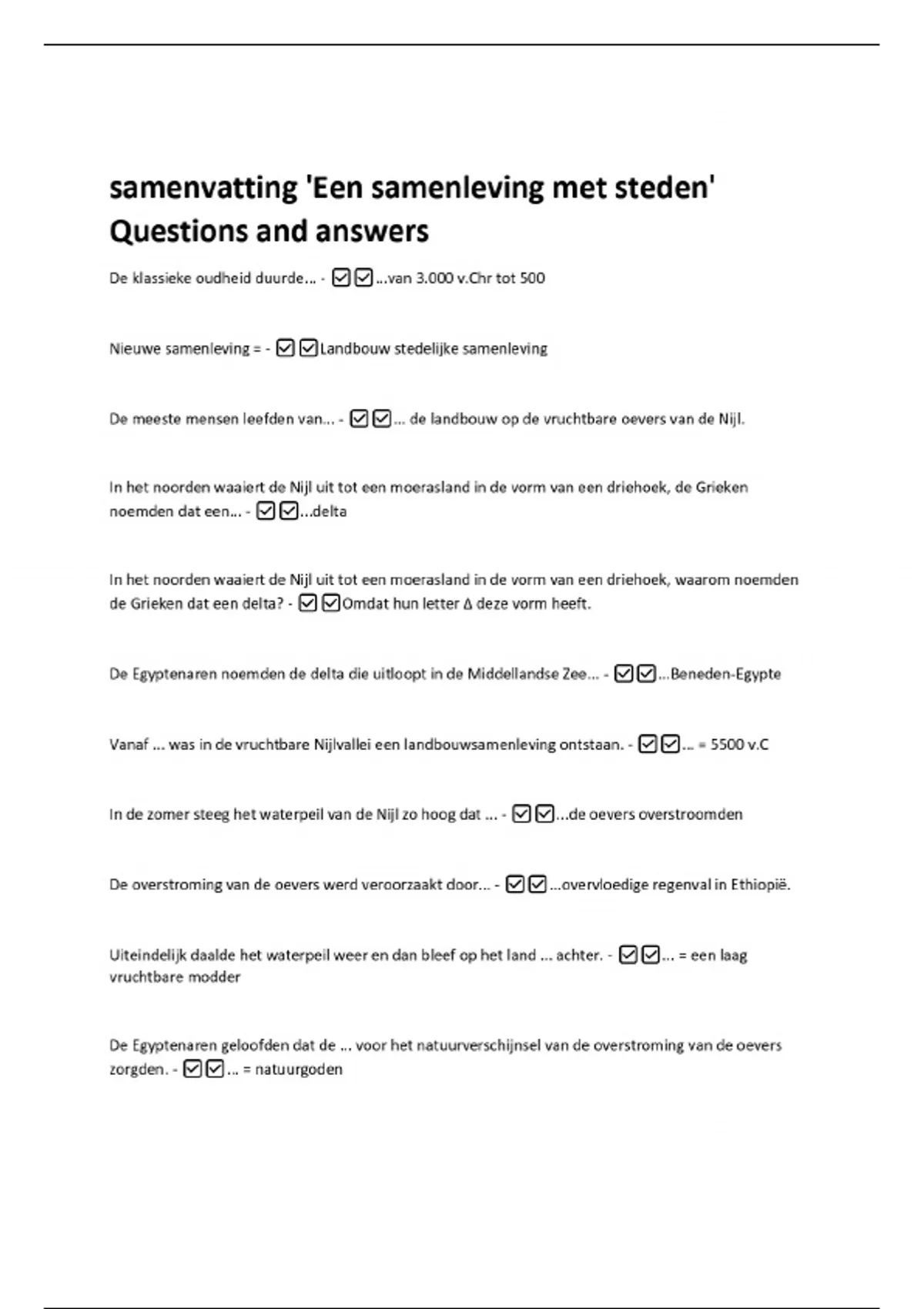 samenvatting 'Een samenleving met steden' Questions and answers

De klassieke oudheid duurde... - ☑☑...van 3.000 v.Chr tot 500

Nieuwe samenleving = - ☑☑Landbouw stedelijke samenleving

De meeste mensen leefden van... - ☑☑... de landbouw op de vruchtbare oevers van de Nijl.

In het noorden waaiert de Nijl uit tot een moerasland in de vorm van een driehoek, de Grieken noemden dat een... - ☑☑...delta

In het noorden waaiert de Nijl uit tot een moerasland in de vorm van een driehoek, waarom noemden de Grieken dat een delta? - ☑☑Omdat hun letter Δ deze vorm heeft.

De Egyptenaren noemden de delta die uitloopt in de Middellandse Zee... - ☑☑...Beneden-Egypte

Vanaf ... was in de vruchtbare Nijlvallei een landbouwsamenleving ontstaan. - ☑☑... = 5500 v.C

In de zomer steeg het waterpeil van de Nijl zo hoog dat ... - ☑☑...de oevers overstroomden

De overstroming van de oevers werd veroorzaakt door... - ☑☑...overvloedige regenval in Ethiopië.

Uiteindelijk daalde het waterpeil weer en dan bleef op het land ... achter. - ☑☑... = een laag vruchtbare modder

De Egyptenaren geloofden dat de ... voor het natuurverschijnsel van de overstroming van de oevers zorgden. - ☑☑... = natuurgoden